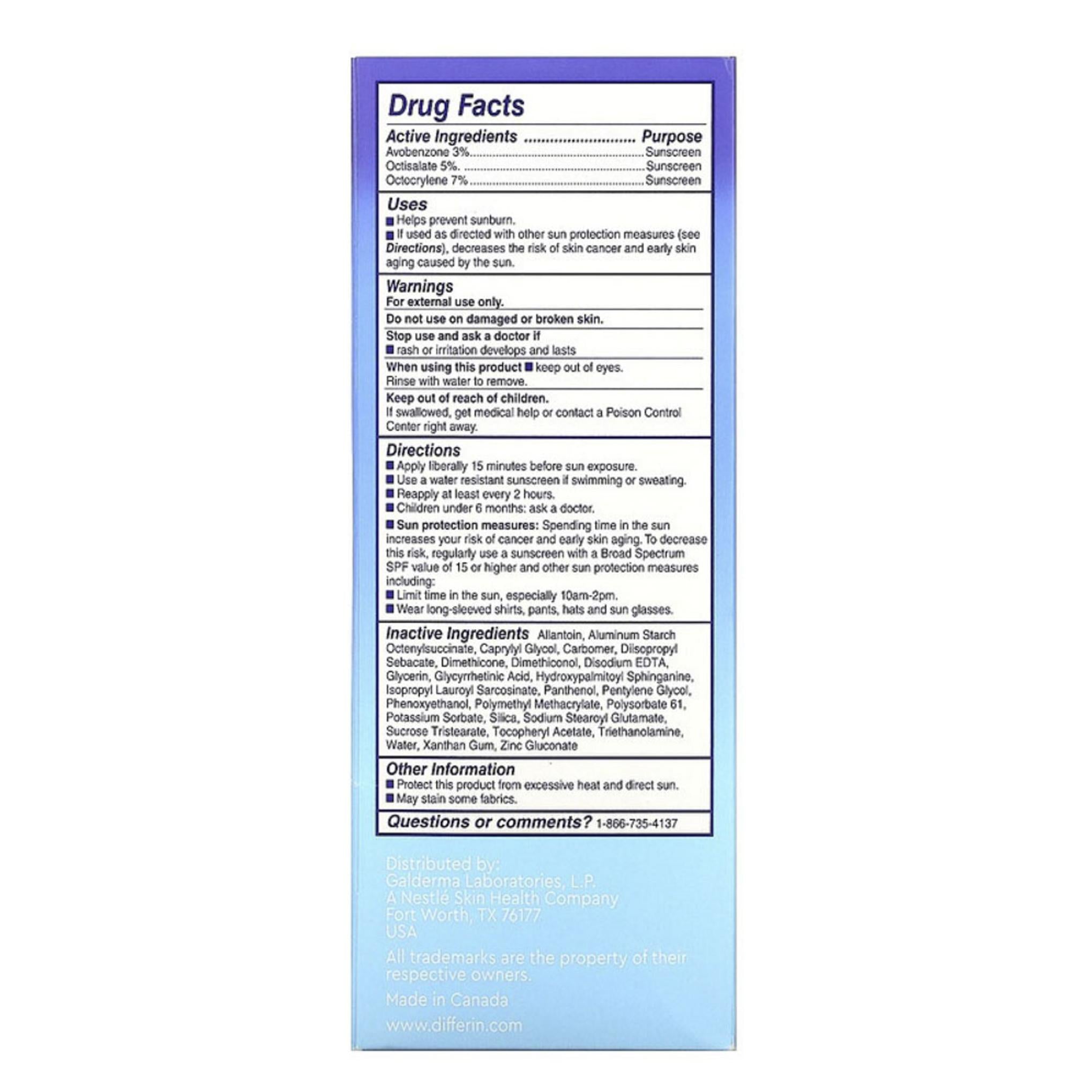 Drug Facts

Active Ingredients Purpose
Avobenzone 3% Sunscreen
Octisalate 5%. Sunscreen
Octocrylene 7% Sunscreen

Uses
• Helps prevent sunburn.
• If used as directed with other sun protection measures (see Directions), decreases the risk of skin cancer and early skin aging caused by the sun.

Warnings
For external use only.

Do not use on damaged or broken skin.

Stop use and ask a doctor if
• rash or irritation develops and lasts

When using this product • keep out of eyes. Rinse with water to remove.

Keep out of reach of children.
If swallowed, get medical help or contact a Poison Control Center right away.

Directions
• Apply liberally 15 minutes before sun exposure.
• Use a water resistant sunscreen if swimming or sweating.
• Reapply at least every 2 hours.
• Children under 6 months: ask a doctor.
• Sun protection measures: Spending time in the sun increases your risk of cancer and early skin aging. To decrease this risk, regularly use a sunscreen with a Broad Spectrum SPF value of 15 or higher and other sun protection measures including:
• Limit time in the sun, especially 10am-2pm.
• Wear long-sleeved shirts, pants, hats and sun glasses.

Inactive Ingredients Allantoin, Aluminum Starch Octenylsuccinate, Caprylyl Glycol, Carbomer, Diisopropyl Sebacate, Dimethicone, Dimethiconol, Disodium EDTA, Glycerin, Glycyrrhetinic Acid, Hydroxypalmitoyl Sphinganine, Isopropyl Lauroyl Sarcosinate, Panthenol, Pentylene Glycol, Phenoxyethanol, Polymethyl Methacrylate, Polysorbate 61, Potassium Sorbate, Silica, Sodium Stearoyl Glutamate, Sucrose Tristearate, Tocopheryl Acetate, Triethanolamine, Water, Xanthan Gum, Zinc Gluconate

Other Information
• Protect this product from excessive heat and direct sun.
• May stain some fabrics.

Questions or comments? 1-866-735-4137

Distributed by:
Galderma Laboratories, L.P.
A Nestlé Skin Health Company
Fort Worth, TX 76177
USA

All trademarks are the property of their respective owners.

Made in Canada

www.differin.com